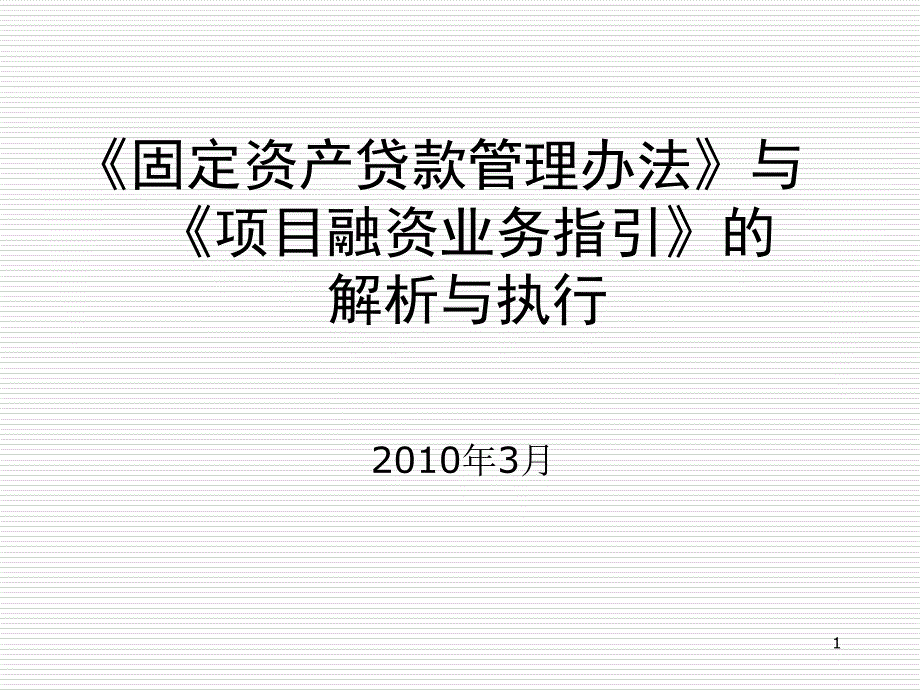 《固定资产贷款管理办法》与《项目融资业务指引》的解析与执行

2010年3月

1